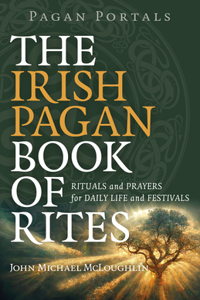 PAGAN PORTALS

THE IRISH PAGAN BOOK OF RITES

RITUALS and PRAYERS for DAILY LIFE and FESTIVALS

JOHN MICHAEL MCLOUGHLIN